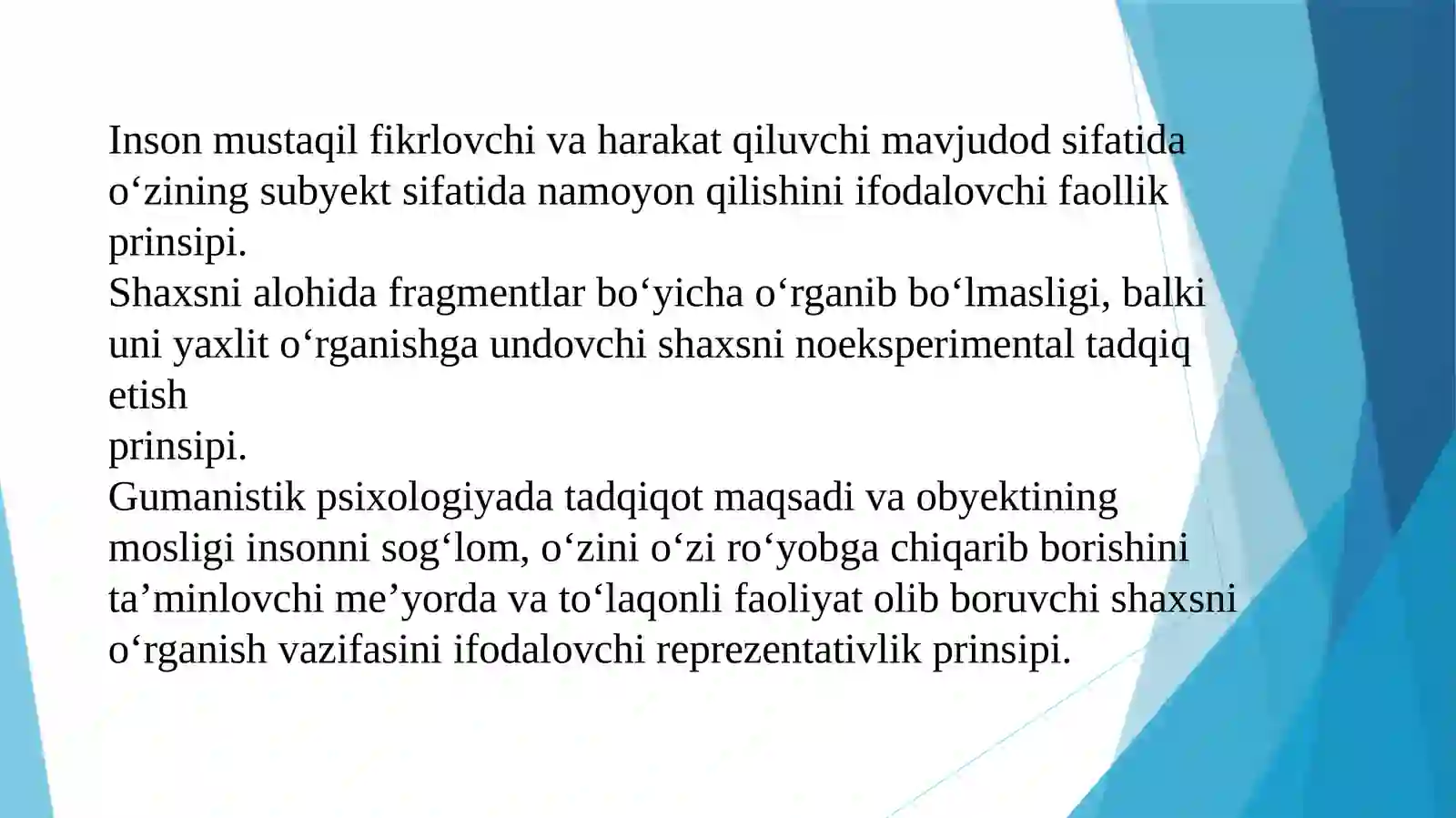 Inson mustaqil fikrlovchi va harakat qiluvchi mavjudod sifatida o‘zining subyekt sifatida namoyon qilishini ifodalovchi faollik prinsipi.
Shaxsni alohida fragmentlar bo‘yicha o‘rganib bo‘lmasligi, balki uni yaxlit o‘rganishga undovchi shaxsni noeksperimental tadqiq etish
prinsipi.
Gumanistik psixologiyada tadqiqot maqsadi va obyektining mosligi insonni sog‘lom, o‘zini o‘zi ro‘yobga chiqarib borishini ta’minlovchi me’yorda va to‘laqonli faoliyat olib boruvchi shaxsni o‘rganish vazifasini ifodalovchi reprezentativlik prinsipi.